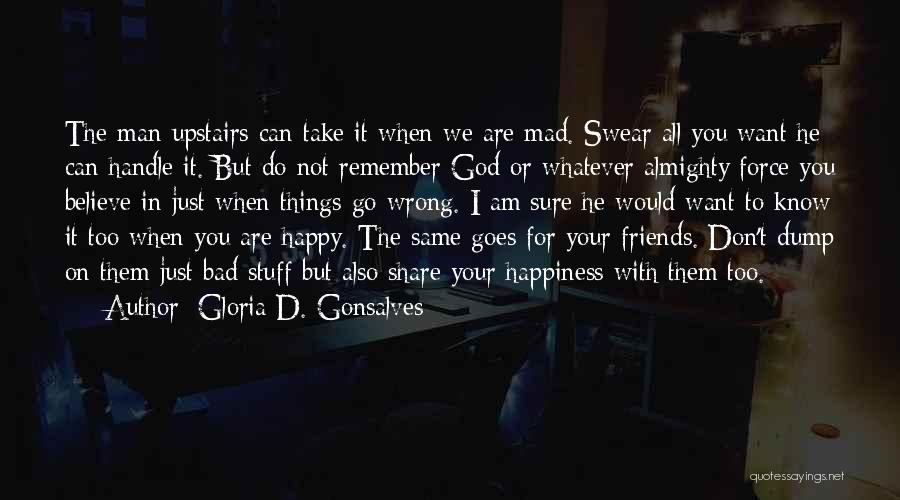 The man upstairs can take it when we are mad. Swear all you want he can handle it. But do not remember God or whatever almighty force you believe in just when things go wrong. I am sure he would want to know it too when you are happy. The same goes for your friends. Don't dump on them just bad stuff but also share your happiness with them too.

Author: Gloria D. Gonsalves

quotessayings.net